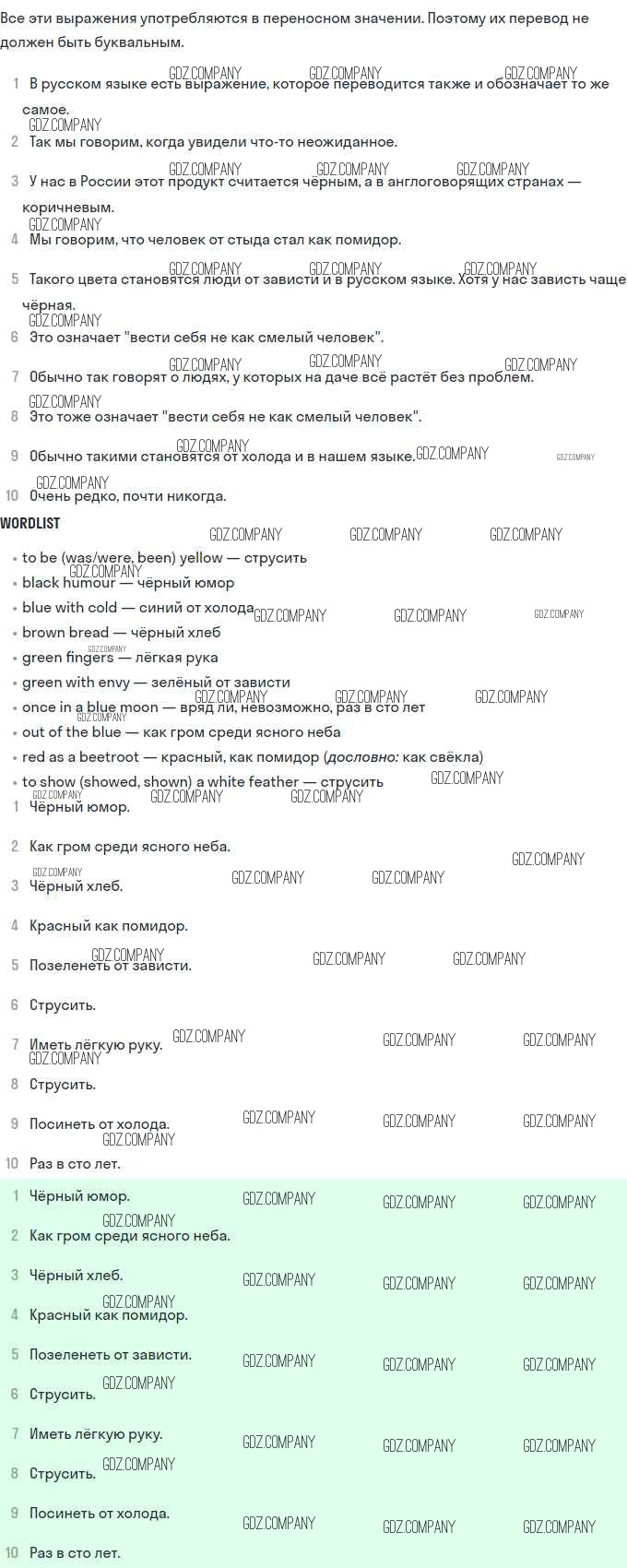 Все эти выражения употребляются в переносном значении. Поэтому их перевод не должен быть буквальным.

1 В русском языке есть выражение, которое переводится также и обозначает то же самое.
2 Так мы говорим, когда увидели что-то неожиданное.
3 У нас в России этот продукт считается чёрным, а в англоговорящих странах — коричневым.
4 Мы говорим, что человек от стыда стал как помидор.
5 Такого цвета становятся люди от зависти и в русском языке. Хотя у нас зависть чаще чёрная.
6 Это означает "вести себя не как смелый человек".
7 Обычно так говорят о людях, у которых на даче всё растёт без проблем.
8 Это тоже означает "вести себя не как смелый человек".
9 Обычно такими становятся от холода и в нашем языке.
10 Очень редко, почти никогда.

WORDLIST
• to be (was/were, been) yellow — струсить
• black humour — чёрный юмор
• blue with cold — синий от холода
• brown bread — чёрный хлеб
• green fingers — лёгкая рука
• green with envy — зелёный от зависти
• once in a blue moon — вряд ли, невозможно, раз в сто лет
• out of the blue — как гром среди ясного неба
• red as a beetroot — красный, как помидор (дословно: как свёкла)
• to show (showed, shown) a white feather — струсить

1 Чёрный юмор.
2 Как гром среди ясного неба.
3 Чёрный хлеб.
4 Красный как помидор.
5 Позеленеть от зависти.
6 Струсить.
7 Иметь лёгкую руку.
8 Струсить.
9 Посинеть от холода.
10 Раз в сто лет.

1 Чёрный юмор.
2 Как гром среди ясного неба.
3 Чёрный хлеб.
4 Красный как помидор.
5 Позеленеть от зависти.
6 Струсить.
7 Иметь лёгкую руку.
8 Струсить.
9 Посинеть от холода.
10 Раз в сто лет.

GDZ.COMPANY